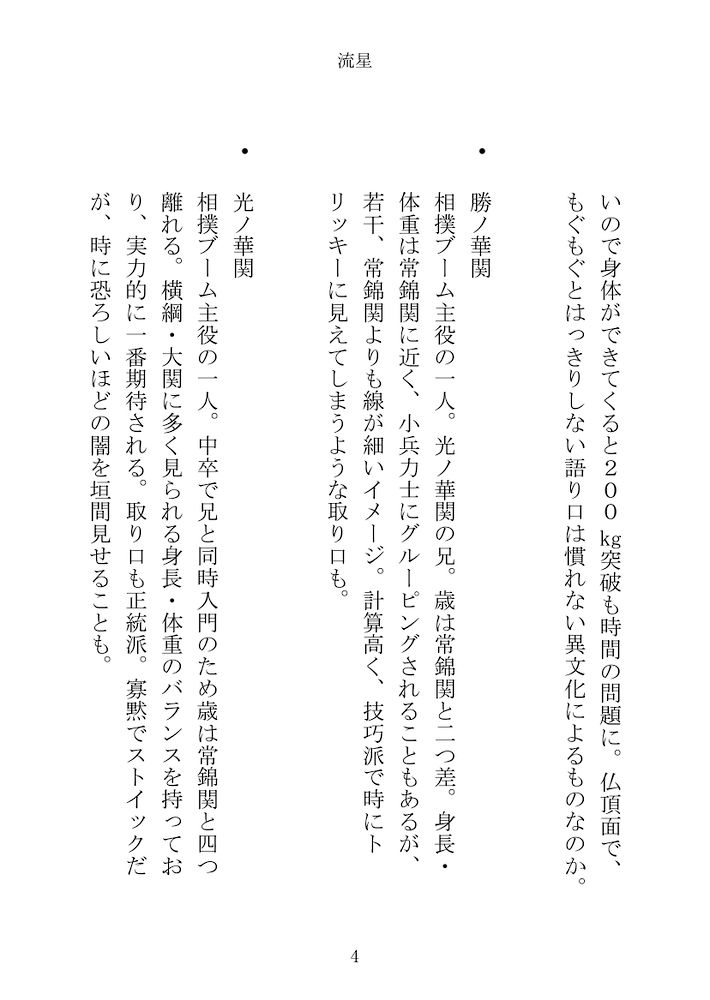 流星

いので身体ができてくると２００kg突破も時間の問題に。仏頂面で、もぐもぐとはっきりしない語り口は慣れない異文化によるものなのか。

・勝ノ華関
相撲ブーム主役の一人。光ノ華関の兄。歳は常錦関と二つ差。身長・体重は常錦関に近く、小兵力士にグルーピングされることもあるが、若干、常錦関よりも線が細いイメージ。計算高く、技巧派で時にトリッキーに見えてしまうような取り口も。

・光ノ華関
相撲ブーム主役の一人。中卒で兄と同時入門のため歳は常錦関と四つ離れる。横綱・大関に多く見られる身長・体重のバランスを持っており、実力的に一番期待される。取り口も正統派。寡黙でストイックだが、時に恐ろしいほどの闇を垣間見せることも。

4